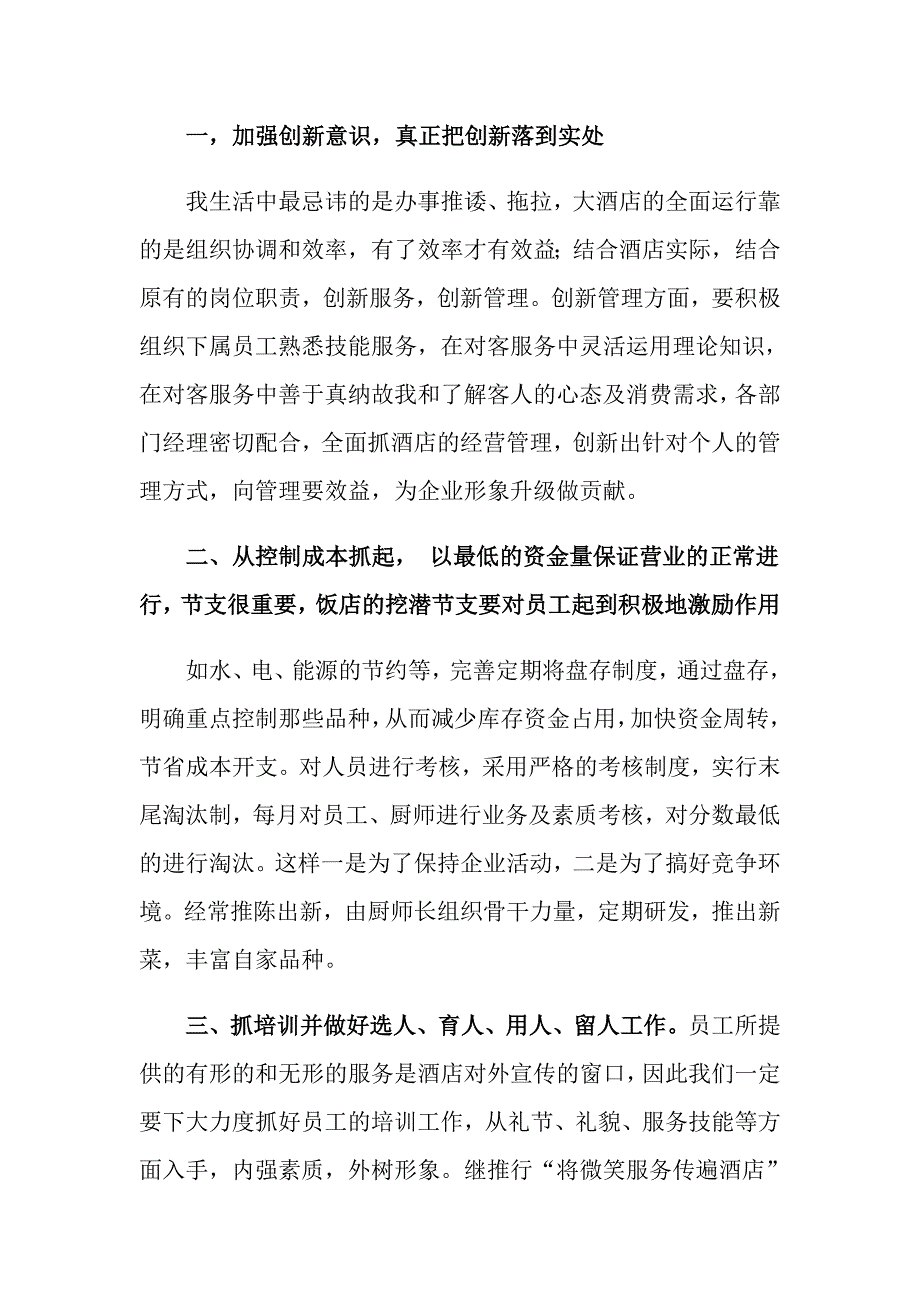 一，加强创新意识，真正把创新落到实处

我生活中最忌讳的是办事推诿、拖拉，大酒店的全面运行靠的是组织协调和效率，有了效率才有效益;结合酒店实际，结合原有的岗位职责，创新服务，创新管理。创新管理方面，要积极组织下属员工熟悉技能服务，在对客服务中灵活运用理论知识，在对客服务中善于真纳故我和了解客人的心态及消费需求，各部门经理密切配合，全面抓酒店的经营管理，创新出针对个人的管理方式，向管理要效益，为企业形象升级做贡献。

二、从控制成本抓起， 以最低的资金量保证营业的正常进行，节支很重要，饭店的挖潜节支要对员工起到积极地激励作用

如水、电、能源的节约等，完善定期将盘存制度，通过盘存，明确重点控制那些品种，从而减少库存资金占用，加快资金周转，节省成本开支。对人员进行考核，采用严格的考核制度，实行末尾淘汰制，每月对员工、厨师进行业务及素质考核，对分数最低的进行淘汰。这样一是为了保持企业活动，二是为了搞好竞争环境。经常推陈出新，由厨师长组织骨干力量，定期研发，推出新菜，丰富自家品种。

三、抓培训并做好选人、育人、用人、留人工作。员工所提供的有形的和无形的服务是酒店对外宣传的窗口，因此我们一定要下大力度抓好员工的培训工作，从礼节、礼貌、服务技能等方面入手，内强素质，外树形象。继推行“将微笑服务传遍酒店”